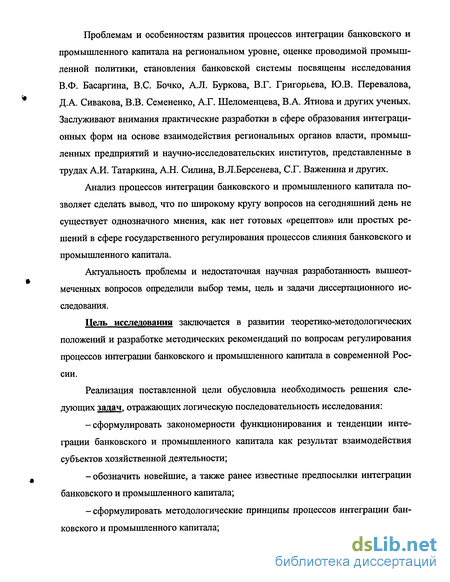 Проблемам и особенностям развития процессов интеграции банковского и промышленного капитала на региональном уровне, оценке проводимой промышленной политики, становления банковской системы посвящены исследования В.Ф. Басаргина, В.С. Бочко, А.Л. Буркова, В.Г. Григорьева, Ю.В. Перевалова, Д.А. Сивакова, В.В. Семененко, А.Г. Шеломенцева, В.А. Ятнова и других ученых. Заслуживают внимания практические разработки в сфере образования интеграционных форм на основе взаимодействия региональных органов власти, промышленных предприятий и научно-исследовательских институтов, представленные в трудах А.И. Татаркина, А.Н. Силина, В.Л.Берсенева, С.Г. Важенина и других.

Анализ процессов интеграции банковского и промышленного капитала позволяет сделать вывод, что по широкому кругу вопросов на сегодняшний день не существует однозначного мнения, как нет готовых «рецептов» или простых решений в сфере государственного регулирования процессов слияния банковского и промышленного капитала.

Актуальность проблемы и недостаточная научная разработанность вышеотмеченных вопросов определили выбор темы, цель и задачи диссертационного исследования.

Цель исследования заключается в развитии теоретико-методологических положений и разработке методических рекомендаций по вопросам регулирования процессов интеграции банковского и промышленного капитала в современной России.

Реализация поставленной цели обусловила необходимость решения следующих задач, отражающих логическую последовательность исследования:

– сформулировать закономерности функционирования и тенденции интеграции банковского и промышленного капитала как результат взаимодействия субъектов хозяйственной деятельности;

– обозначить новейшие, а также ранее известные предпосылки интеграции банковского и промышленного капитала;

– сформулировать методологические принципы процессов интеграции банковского и промышленного капитала;

dsLib.net
библиотека диссертаций